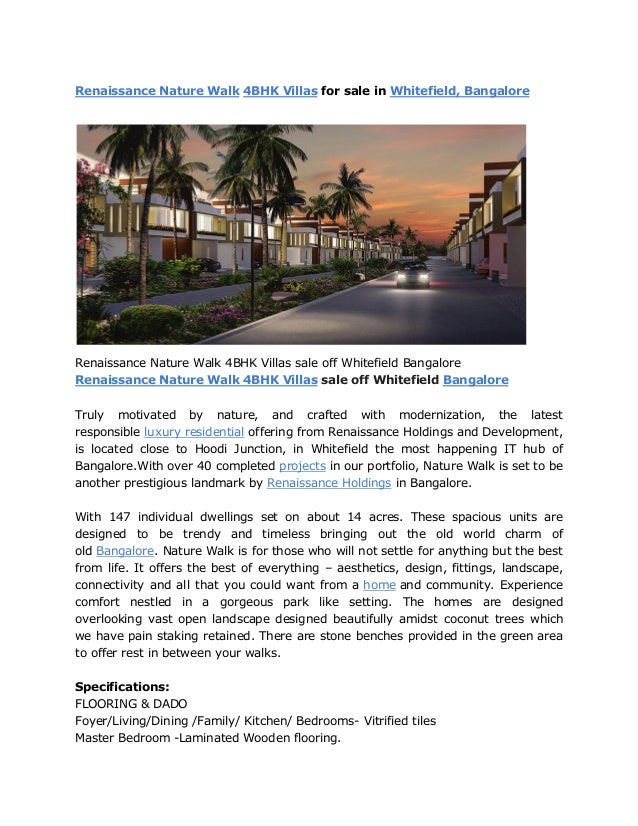 Renaissance Nature Walk 4BHK Villas for sale in Whitefield, Bangalore

Renaissance Nature Walk 4BHK Villas sale off Whitefield Bangalore
Renaissance Nature Walk 4BHK Villas sale off Whitefield Bangalore

Truly motivated by nature, and crafted with modernization, the latest responsible luxury residential offering from Renaissance Holdings and Development, is located close to Hoodi Junction, in Whitefield the most happening IT hub of Bangalore.With over 40 completed projects in our portfolio, Nature Walk is set to be another prestigious landmark by Renaissance Holdings in Bangalore.

With 147 individual dwellings set on about 14 acres. These spacious units are designed to be trendy and timeless bringing out the old world charm of old Bangalore. Nature Walk is for those who will not settle for anything but the best from life. It offers the best of everything – aesthetics, design, fittings, landscape, connectivity and all that you could want from a home and community. Experience comfort nestled in a gorgeous park like setting. The homes are designed overlooking vast open landscape designed beautifully amidst coconut trees which we have pain staking retained. There are stone benches provided in the green area to offer rest in between your walks.

Specifications:
FLOORING & DADO
Foyer/Living/Dining /Family/ Kitchen/ Bedrooms- Vitrified tiles
Master Bedroom -Laminated Wooden flooring.